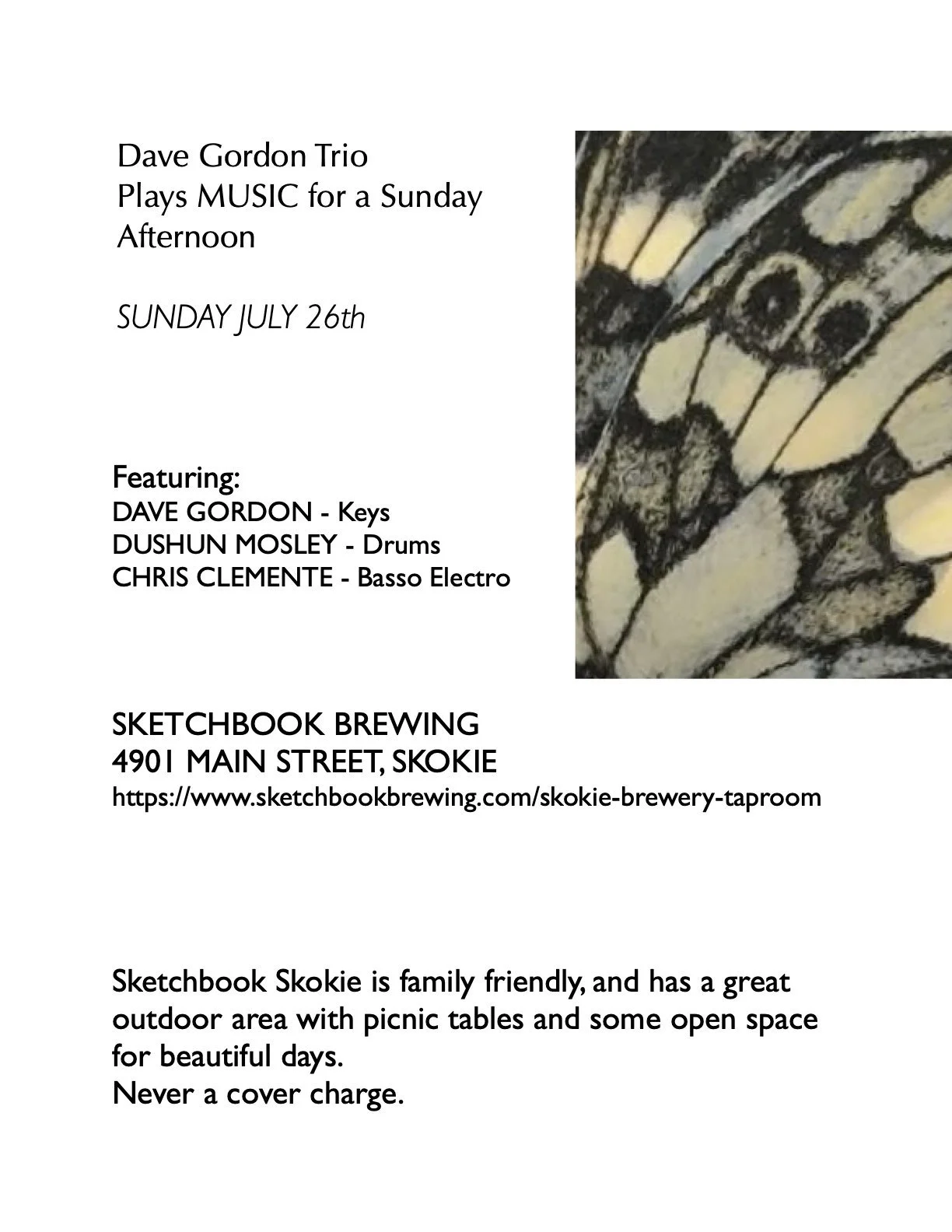 Dave Gordon Trio
Plays MUSIC for a Sunday Afternoon

SUNDAY JULY 26th

Featuring:
DAVE GORDON - Keys
DUSHUN MOSLEY - Drums
CHRIS CLEMENTE - Basso Electro

SKETCHBOOK BREWING
4901 MAIN STREET, SKOKIE
https://www.sketchbookbrewing.com/skokie-brewery-taproom

Sketchbook Skokie is family friendly, and has a great outdoor area with picnic tables and some open space for beautiful days.
Never a cover charge.